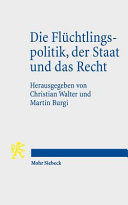 Die Flüchtlingspolitik, der Staat und das Recht

Herausgegeben von Christian Walter und Martin Burgi

Mohr Siebeck